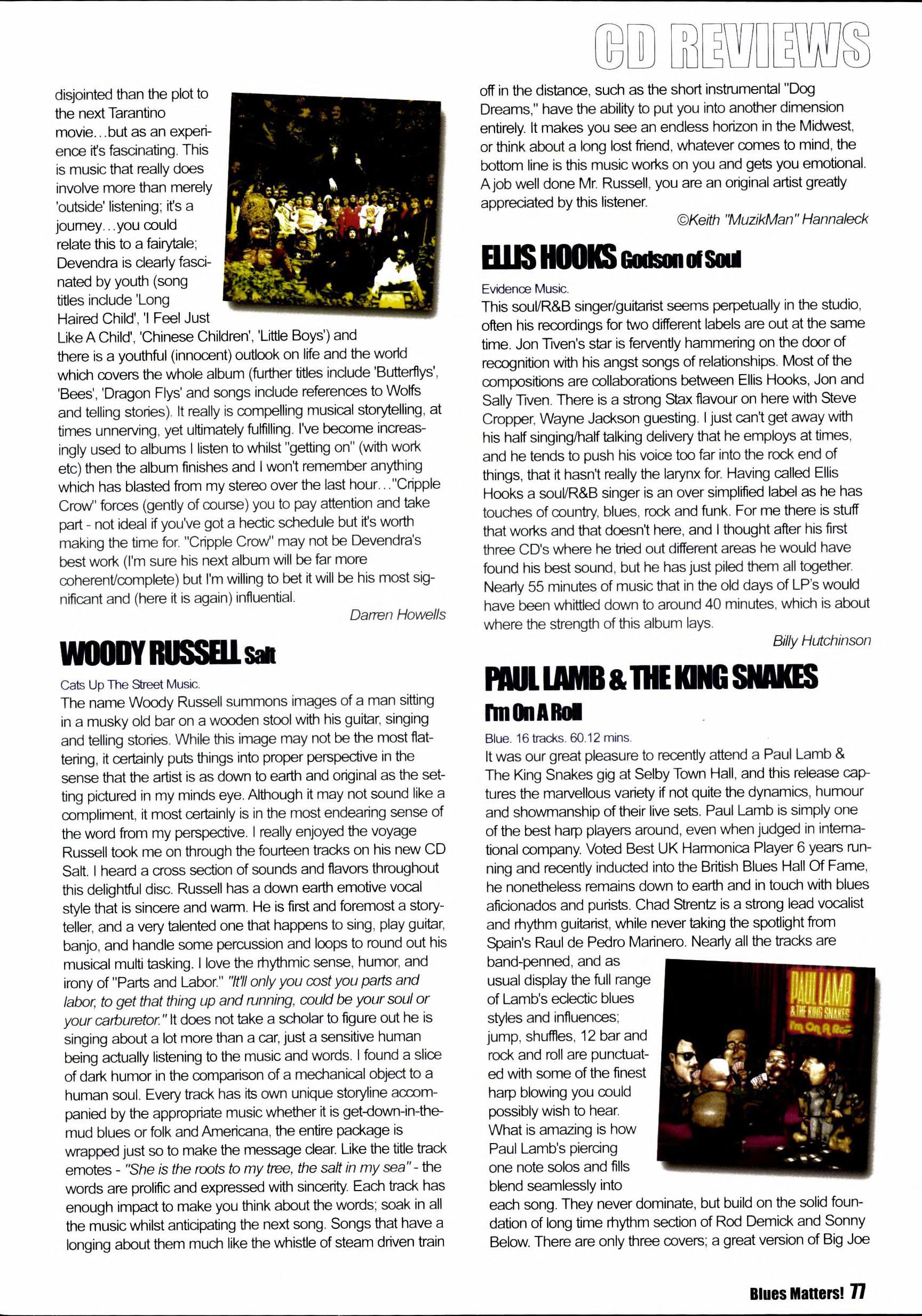 CD REVIEWS

disjointed than the plot to the next Tarantino movie...but as an experience it's fascinating. This is music that really does involve more than merely 'outside' listening; it's a journey...you could relate this to a fairytale; Devendra is clearly fascinated by youth (song titles include 'Long Haired Child', 'I Feel Just Like A Child', 'Chinese Children', 'Little Boys') and there is a youthful (innocent) outlook on life and the world which covers the whole album (further titles include 'Butterflys', 'Bees', 'Dragon Flys' and songs include references to Wolfs and telling stories). It really is compelling musical storytelling, at times unnerving, yet ultimately fulfilling. I've become increasingly used to albums I listen to whilst "getting on" (with work etc) then the album finishes and I won't remember anything which has blasted from my stereo over the last hour..."Cripple Crow" forces (gently of course) you to pay attention and take part - not ideal if you've got a hectic schedule but it's worth making the time for. "Cripple Crow" may not be Devendra's best work (I'm sure his next album will be far more coherent/complete) but I'm willing to bet it will be his most significant and (here it is again) influential.

Darren Howells

WOODY RUSSELL Salt

Cats Up The Street Music.

The name Woody Russell summons images of a man sitting in a musky old bar on a wooden stool with his guitar, singing and telling stories. While this image may not be the most flattering, it certainly puts things into proper perspective in the sense that the artist is as down to earth and original as the setting pictured in my minds eye. Although it may not sound like a compliment, it most certainly is in the most endearing sense of the word from my perspective. I really enjoyed the voyage Russell took me on through the fourteen tracks on his new CD Salt. I heard a cross section of sounds and flavors throughout this delightful disc. Russell has a down earth emotive vocal style that is sincere and warm. He is first and foremost a storyteller, and a very talented one that happens to sing, play guitar, banjo, and handle some percussion and loops to round out his musical multi tasking. I love the rhythmic sense, humor, and irony of "Parts and Labor." "It'll only you cost you parts and labor, to get that thing up and running, could be your soul or your carburetor." It does not take a scholar to figure out he is singing about a lot more than a car, just a sensitive human being actually listening to the music and words. I found a slice of dark humor in the comparison of a mechanical object to a human soul. Every track has its own unique storyline accompanied by the appropriate music whether it is get-down-in-the-mud blues or folk and Americana, the entire package is wrapped just so to make the message clear. Like the title track emotes - "She is the roots to my tree, the salt in my sea" - the words are prolific and expressed with sincerity. Each track has enough impact to make you think about the words; soak in all the music whilst anticipating the next song. Songs that have a longing about them much like the whistle of steam driven train off in the distance, such as the short instrumental "Dog Dreams," have the ability to put you into another dimension entirely. It makes you see an endless horizon in the Midwest, or think about a long lost friend, whatever comes to mind, the bottom line is this music works on you and gets you emotional. A job well done Mr. Russell, you are an original artist greatly appreciated by this listener.

©Keith "MuzikMan" Hannaleck

ELLIS HOOKS Godson of Soul

Evidence Music.

This soul/R&B singer/guitarist seems perpetually in the studio, often his recordings for two different labels are out at the same time. Jon Tiven's star is fervently hammering on the door of recognition with his angst songs of relationships. Most of the compositions are collaborations between Ellis Hooks, Jon and Sally Tiven. There is a strong Stax flavour on here with Steve Cropper, Wayne Jackson guesting. I just can't get away with his half singing/half talking delivery that he employs at times, and he tends to push his voice too far into the rock end of things, that it hasn't really the larynx for. Having called Ellis Hooks a soul/R&B singer is an over simplified label as he has touches of country, blues, rock and funk. For me there is stuff that works and that doesn't here, and I thought after his first three CD's where he tried out different areas he would have found his best sound, but he has just piled them all together. Nearly 55 minutes of music that in the old days of LP's would have been whittled down to around 40 minutes, which is about where the strength of this album lays.

Billy Hutchinson

PAUL LAMB & THE KING SNAKES

I'm On A Roll

Blue. 16 tracks. 60.12 mins.

It was our great pleasure to recently attend a Paul Lamb & The King Snakes gig at Selby Town Hall, and this release captures the marvellous variety if not quite the dynamics, humour and showmanship of their live sets. Paul Lamb is simply one of the best harp players around, even when judged in international company. Voted Best UK Harmonica Player 6 years running and recently inducted into the British Blues Hall Of Fame, he nonetheless remains down to earth and in touch with blues aficionados and purists. Chad Strentz is a strong lead vocalist and rhythm guitarist, while never taking the spotlight from Spain's Raul de Pedro Marinero. Nearly all the tracks are band-penned, and as usual display the full range of Lamb's eclectic blues styles and influences; jump, shuffles, 12 bar and rock and roll are punctuated with some of the finest harp blowing you could possibly wish to hear. What is amazing is how Paul Lamb's piercing one note solos and fills blend seamlessly into each song. They never dominate, but build on the solid foundation of long time rhythm section of Rod Demick and Sonny Below. There are only three covers; a great version of Big Joe

PAUL LAMB & THE KING SNAKES I'm On A Roll

Blues Matters! 77